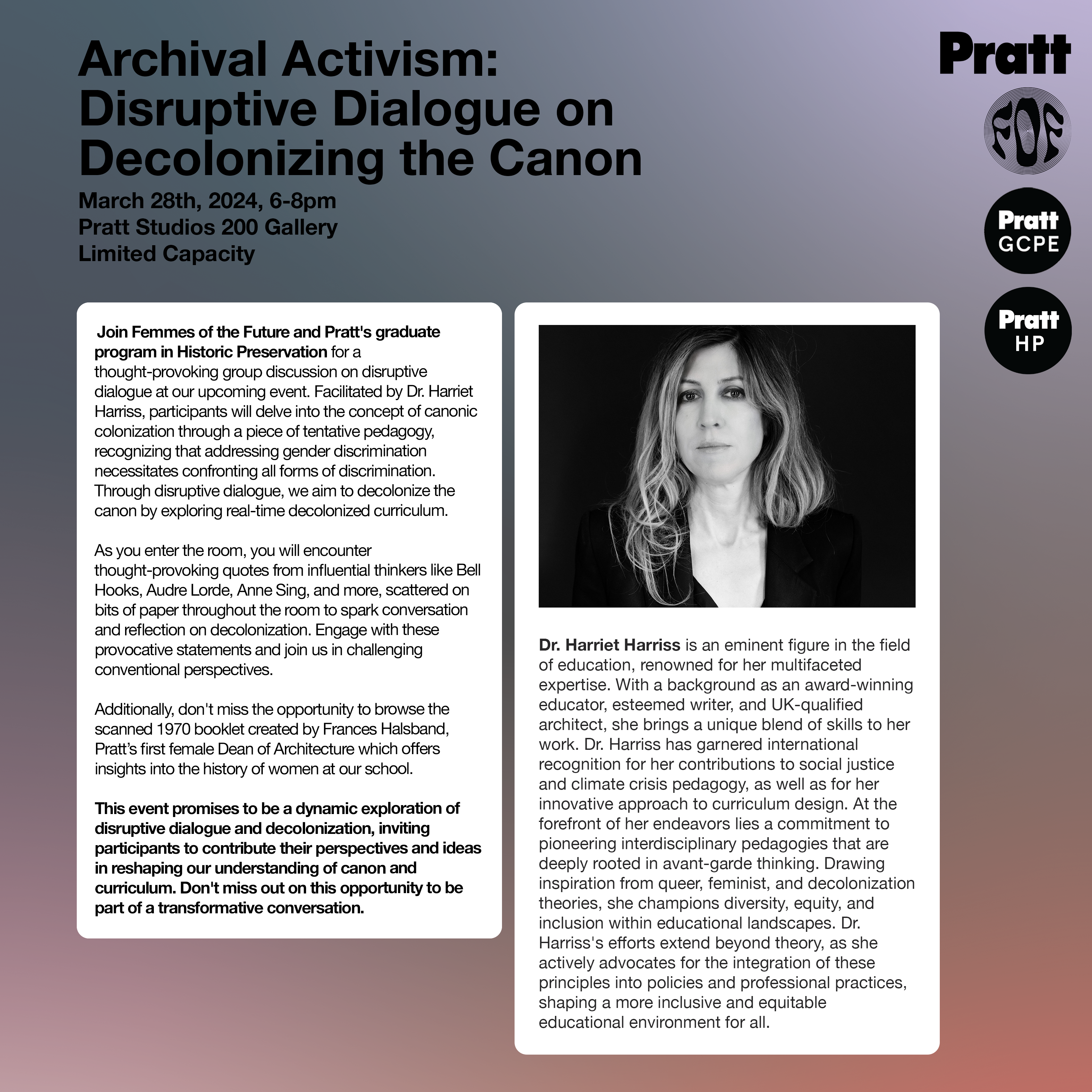 Archival Activism: Disruptive Dialogue on Decolonizing the Canon

March 28th, 2024, 6-8pm
Pratt Studios 200 Gallery
Limited Capacity

Pratt

FOF

Pratt
GCPE

Pratt
HP

Join Femmes of the Future and Pratt's graduate program in Historic Preservation for a thought-provoking group discussion on disruptive dialogue at our upcoming event. Facilitated by Dr. Harriet Harriss, participants will delve into the concept of canonic colonization through a piece of tentative pedagogy, recognizing that addressing gender discrimination necessitates confronting all forms of discrimination. Through disruptive dialogue, we aim to decolonize the canon by exploring real-time decolonized curriculum.

As you enter the room, you will encounter thought-provoking quotes from influential thinkers like Bell Hooks, Audre Lorde, Anne Sing, and more, scattered on bits of paper throughout the room to spark conversation and reflection on decolonization. Engage with these provocative statements and join us in challenging conventional perspectives.

Additionally, don't miss the opportunity to browse the scanned 1970 booklet created by Frances Halsband, Pratt's first female Dean of Architecture which offers insights into the history of women at our school.

This event promises to be a dynamic exploration of disruptive dialogue and decolonization, inviting participants to contribute their perspectives and ideas in reshaping our understanding of canon and curriculum. Don't miss out on this opportunity to be part of a transformative conversation.

Dr. Harriet Harriss is an eminent figure in the field of education, renowned for her multifaceted expertise. With a background as an award-winning educator, esteemed writer, and UK-qualified architect, she brings a unique blend of skills to her work. Dr. Harriss has garnered international recognition for her contributions to social justice and climate crisis pedagogy, as well as for her innovative approach to curriculum design. At the forefront of her endeavors lies a commitment to pioneering interdisciplinary pedagogies that are deeply rooted in avant-garde thinking. Drawing inspiration from queer, feminist, and decolonization theories, she champions diversity, equity, and inclusion within educational landscapes. Dr. Harriss's efforts extend beyond theory, as she actively advocates for the integration of these principles into policies and professional practices, shaping a more inclusive and equitable educational environment for all.